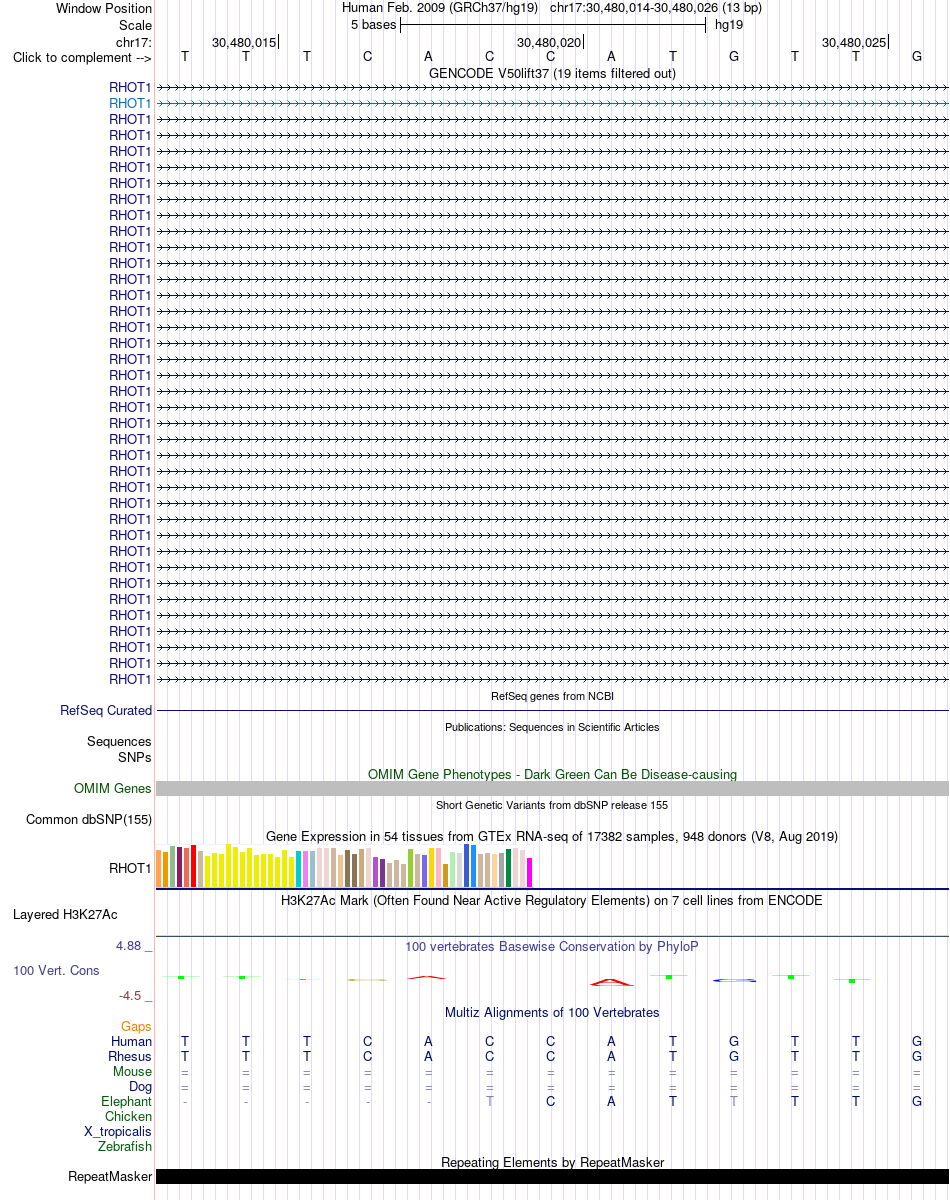 Window Position Human Feb. 2009 (GRCh37/hg19) chr17:30,480,014-30,480,026 (13 bp)
Scale 5 bases hg19
chr17: 30,480,015 30,480,020 30,480,025
Click to complement --> T T T C A C C A T G T T G

GENCODE V50lift37 (19 items filtered out)

RHOT1
RHOT1
RHOT1
RHOT1
RHOT1
RHOT1
RHOT1
RHOT1
RHOT1
RHOT1
RHOT1
RHOT1
RHOT1
RHOT1
RHOT1
RHOT1
RHOT1
RHOT1
RHOT1
RHOT1
RHOT1
RHOT1
RHOT1
RHOT1
RHOT1
RHOT1
RHOT1
RHOT1
RHOT1
RHOT1
RHOT1
RHOT1
RHOT1
RHOT1
RHOT1
RHOT1
RHOT1
RHOT1

RefSeq genes from NCBI
RefSeq Curated

Publications: Sequences in Scientific Articles
Sequences
SNPs

OMIM Gene Phenotypes - Dark Green Can Be Disease-causing
OMIM Genes

Short Genetic Variants from dbSNP release 155
Common dbSNP(155)

Gene Expression in 54 tissues from GTEx RNA-seq of 17382 samples, 948 donors (V8, Aug 2019)
RHOT1

H3K27Ac Mark (Often Found Near Active Regulatory Elements) on 7 cell lines from ENCODE
Layered H3K27Ac

4.88 _ 100 vertebrates Basewise Conservation by PhyloP
100 Vert. Cons
-4.5 _

Multiz Alignments of 100 Vertebrates
Gaps
Human T T T C A C C A T G T T G
Rhesus T T T C A C C A T G T T G
Mouse = = = = = = = = = = = = =
Dog = = = = = = = = = = = = =
Elephant - - - - - T C A T T T T G
Chicken
X_tropicalis
Zebrafish

Repeating Elements by RepeatMasker
RepeatMasker